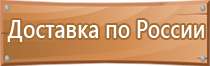 Доставка по России